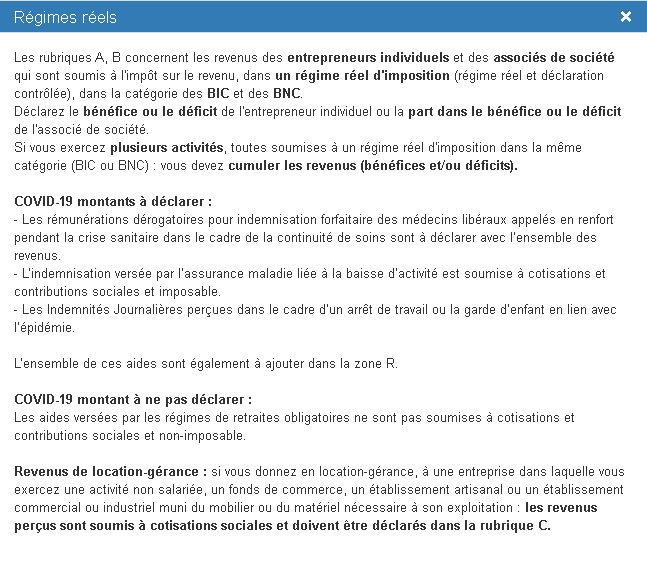 Régimes réels

×

Les rubriques A, B concernent les revenus des entrepreneurs individuels et des associés de société qui sont soumis à l'impôt sur le revenu, dans un régime réel d'imposition (régime réel et déclaration contrôlée), dans la catégorie des BIC et des BNC.
Déclarez le bénéfice ou le déficit de l'entrepreneur individuel ou la part dans le bénéfice ou le déficit de l'associé de société.
Si vous exercez plusieurs activités, toutes soumises à un régime réel d'imposition dans la même catégorie (BIC ou BNC) : vous devez cumuler les revenus (bénéfices et/ou déficits).

COVID-19 montants à déclarer :
- Les rémunérations dérogatoires pour indemnisation forfaitaire des médecins libéraux appelés en renfort pendant la crise sanitaire dans le cadre de la continuité de soins sont à déclarer avec l'ensemble des revenus.
- L'indemnisation versée par l'assurance maladie liée à la baisse d'activité est soumise à cotisations et contributions sociales et imposable.
- Les Indemnités Journalières perçues dans le cadre d'un arrêt de travail ou la garde d'enfant en lien avec l'épidémie.

L'ensemble de ces aides sont également à ajouter dans la zone R.

COVID-19 montant à ne pas déclarer :
Les aides versées par les régimes de retraites obligatoires ne sont pas soumises à cotisations et contributions sociales et non-imposable.

Revenus de location-gérance : si vous donnez en location-gérance, à une entreprise dans laquelle vous exercez une activité non salariée, un fonds de commerce, un établissement artisanal ou un établissement commercial ou industriel muni du mobilier ou du matériel nécessaire à son exploitation : les revenus perçus sont soumis à cotisations sociales et doivent être déclarés dans la rubrique C.